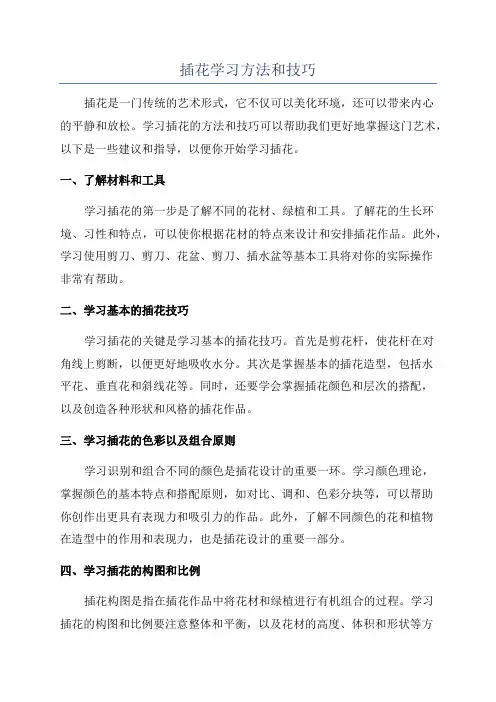 插花学习方法和技巧

插花是一门传统的艺术形式，它不仅可以美化环境，还可以带来内心的平静和放松。学习插花的方法和技巧可以帮助我们更好地掌握这门艺术，以下是一些建议和指导，以便你开始学习插花。

一、了解材料和工具

学习插花的第一步是了解不同的花材、绿植和工具。了解花的生长环境、习性和特点，可以使你根据花材的特点来设计和安排插花作品。此外，学习使用剪刀、剪刀、花盆、剪刀、插水盆等基本工具将对你的实际操作非常有帮助。

二、学习基本的插花技巧

学习插花的关键是学习基本的插花技巧。首先是剪花杆，使花杆在对角线上剪断，以便更好地吸收水分。其次是掌握基本的插花造型，包括水平花、垂直花和斜线花等。同时，还要学会掌握插花颜色和层次的搭配，以及创造各种形状和风格的插花作品。

三、学习插花的色彩以及组合原则

学习识别和组合不同的颜色是插花设计的重要一环。学习颜色理论，掌握颜色的基本特点和搭配原则，如对比、调和、色彩分块等，可以帮助你创作出更具有表现力和吸引力的作品。此外，了解不同颜色的花和植物在造型中的作用和表现力，也是插花设计的重要一部分。

四、学习插花的构图和比例

插花构图是指在插花作品中将花材和绿植进行有机组合的过程。学习插花的构图和比例要注意整体和平衡，以及花材的高度、体积和形状等方